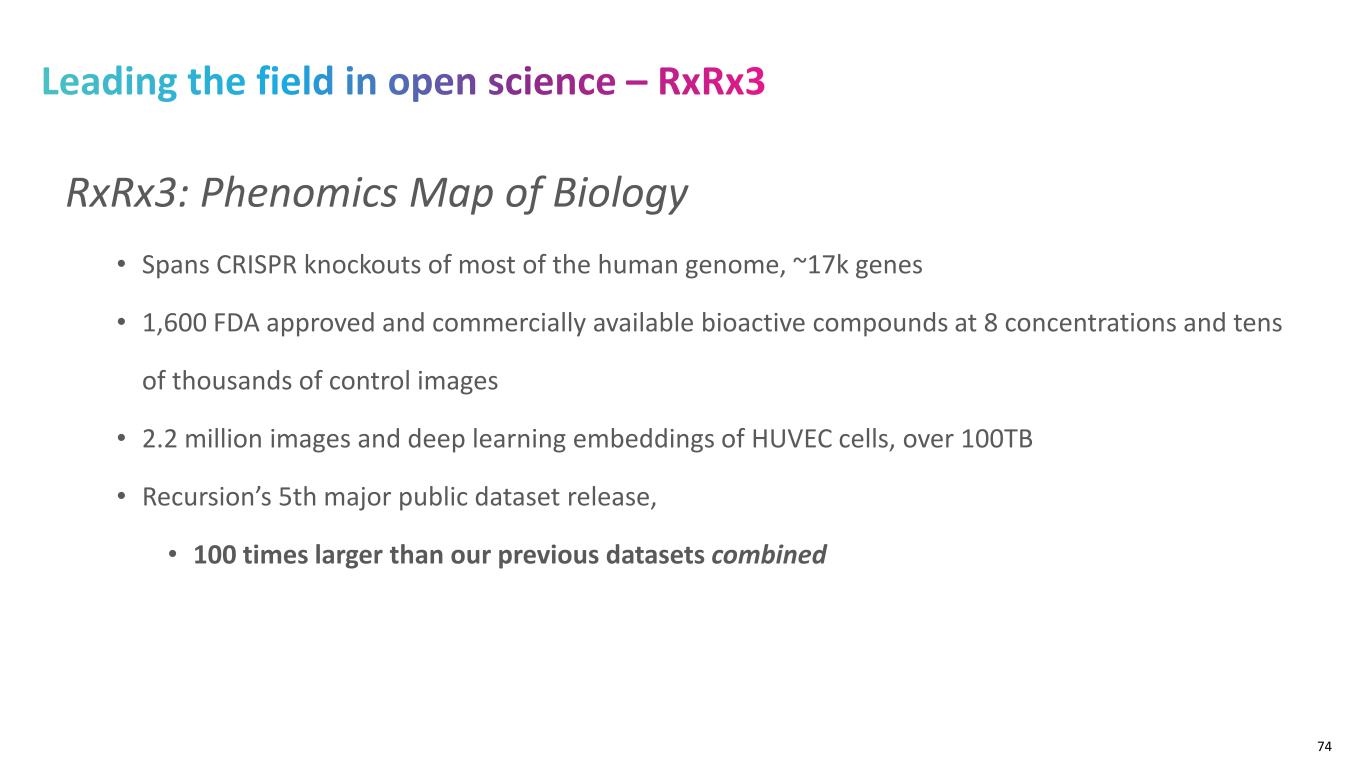 Leading the field in open science – RxRx3

RxRx3: Phenomics Map of Biology

• Spans CRISPR knockouts of most of the human genome, ~17k genes

• 1,600 FDA approved and commercially available bioactive compounds at 8 concentrations and tens of thousands of control images

• 2.2 million images and deep learning embeddings of HUVEC cells, over 100TB

• Recursion's 5th major public dataset release,

• 100 times larger than our previous datasets combined

74